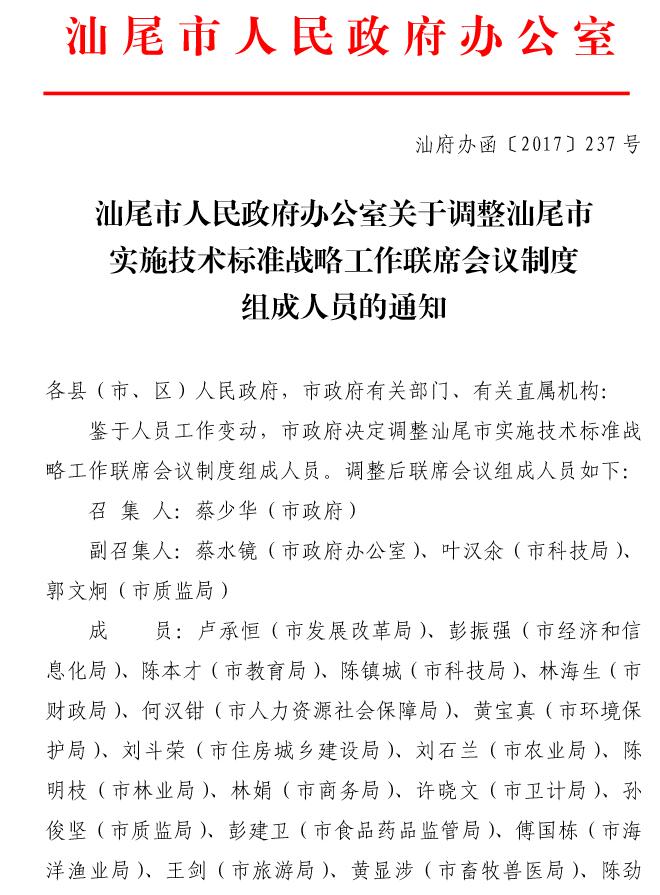 汕尾市人民政府办公室

汕府办函〔2017〕237号

汕尾市人民政府办公室关于调整汕尾市实施技术标准战略工作联席会议制度组成人员的通知

各县（市、区）人民政府，市政府有关部门、有关直属机构：

鉴于人员工作变动，市政府决定调整汕尾市实施技术标准战略工作联席会议制度组成人员。调整后联席会议组成人员如下：

召 集 人：蔡少华（市政府）

副召集人：蔡水镜（市政府办公室）、叶汉余（市科技局）、郭文炯（市质监局）

成　　员：卢承恒（市发展改革局）、彭振强（市经济和信息化局）、陈本才（市教育局）、陈镇城（市科技局）、林海生（市财政局）、何汉钳（市人力资源社会保障局）、黄宝真（市环境保护局）、刘斗荣（市住房城乡建设局）、刘石兰（市农业局）、陈明枝（市林业局）、林娟（市商务局）、许晓文（市卫计局）、孙俊坚（市质监局）、彭建卫（市食品药品监管局）、傅国栋（市海洋渔业局）、王剑（市旅游局）、黄显涉（市畜牧兽医局）、陈劲